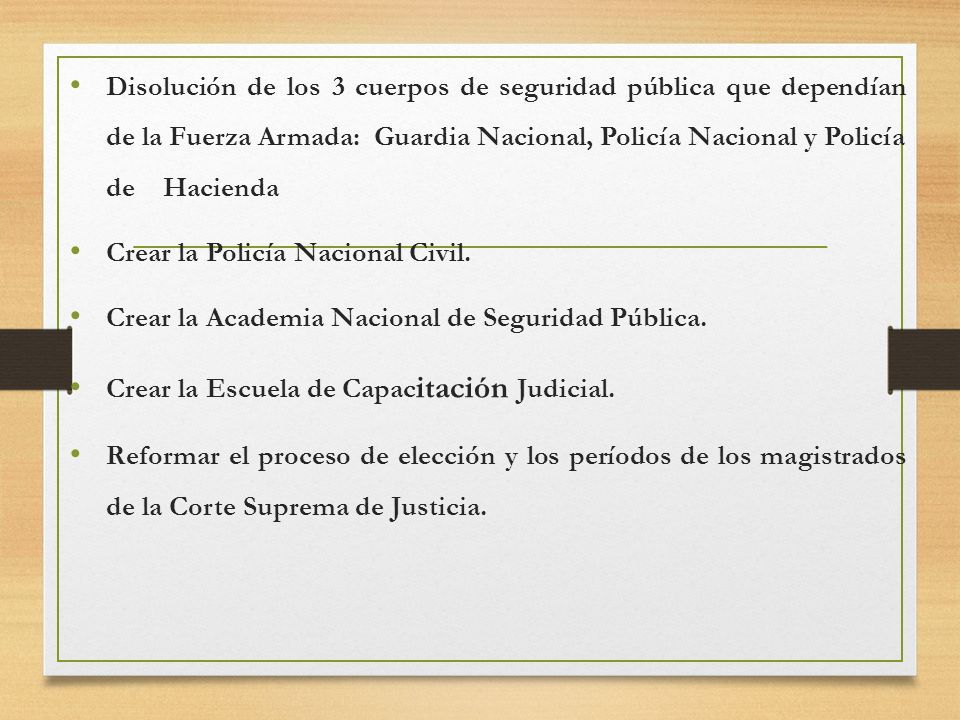 • Disolución de los 3 cuerpos de seguridad pública que dependían de la Fuerza Armada: Guardia Nacional, Policía Nacional y Policía de Hacienda

• Crear la Policía Nacional Civil.

• Crear la Academia Nacional de Seguridad Pública.

• Crear la Escuela de Capacitación Judicial.

• Reformar el proceso de elección y los períodos de los magistrados de la Corte Suprema de Justicia.